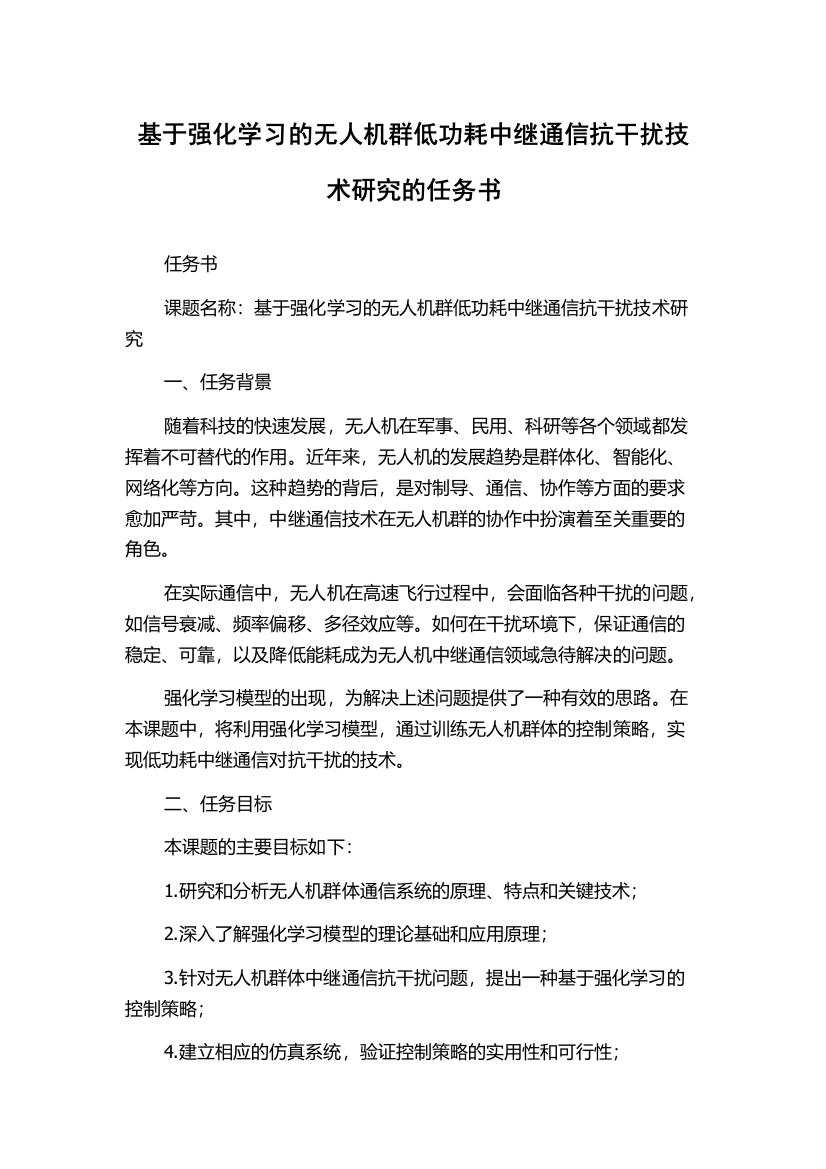 基于强化学习的无人机群低功耗中继通信抗干扰技术研究的任务书

任务书

课题名称：基于强化学习的无人机群低功耗中继通信抗干扰技术研究

一、任务背景

随着科技的快速发展，无人机在军事、民用、科研等各个领域都发挥着不可替代的作用。近年来，无人机的发展趋势是群体化、智能化、网络化等方向。这种趋势的背后，是对制导、通信、协作等方面的要求愈加严苛。其中，中继通信技术在无人机群的协作中扮演着至关重要的角色。

在实际通信中，无人机在高速飞行过程中，会面临各种干扰的问题，如信号衰减、频率偏移、多径效应等。如何在干扰环境下，保证通信的稳定、可靠，以及降低能耗成为无人机中继通信领域急待解决的问题。

强化学习模型的出现，为解决上述问题提供了一种有效的思路。在本课题中，将利用强化学习模型，通过训练无人机群体的控制策略，实现低功耗中继通信对抗干扰的技术。

二、任务目标

本课题的主要目标如下：

1.研究和分析无人机群体通信系统的原理、特点和关键技术；

2.深入了解强化学习模型的理论基础和应用原理；

3.针对无人机群体中继通信抗干扰问题，提出一种基于强化学习的控制策略；

4.建立相应的仿真系统，验证控制策略的实用性和可行性；